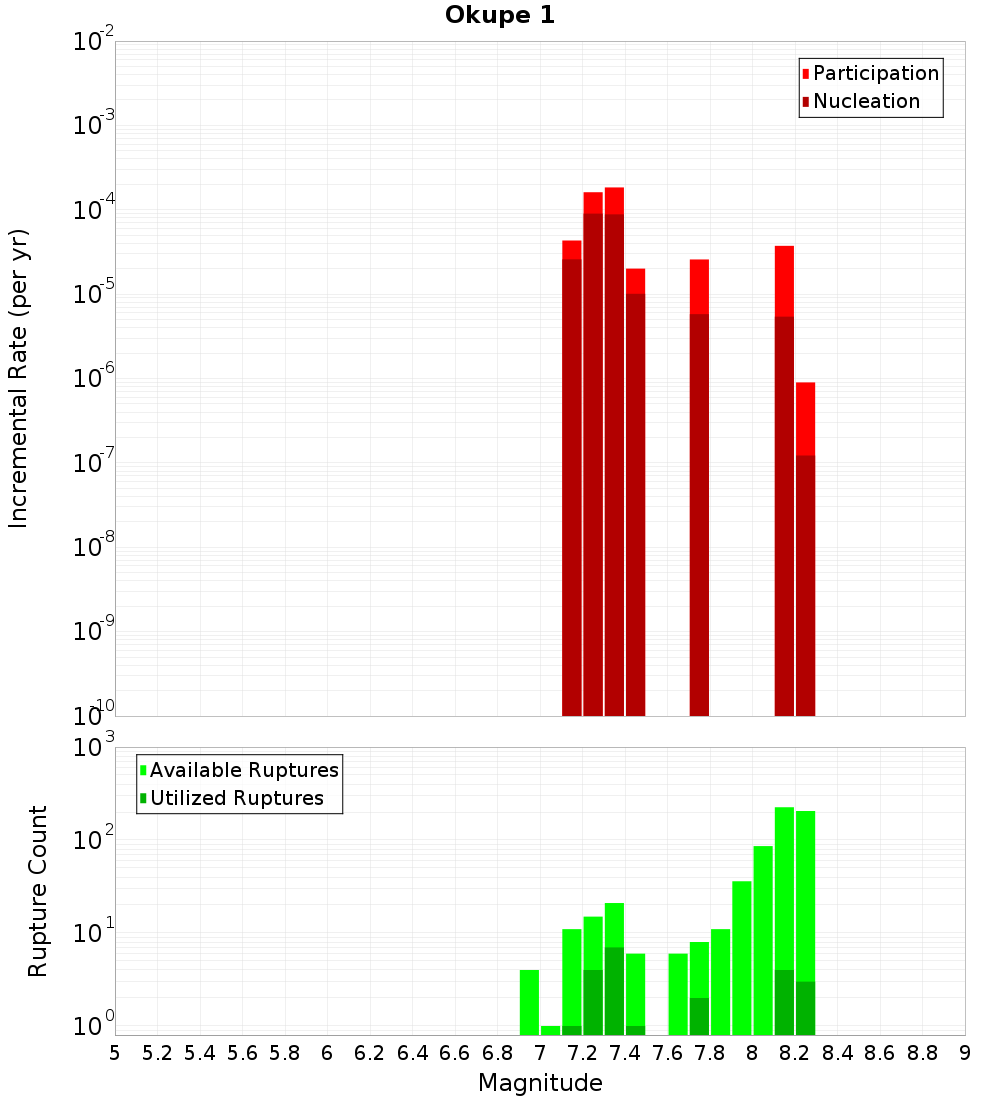 Okupe 1

Participation
Nucleation

Incremental Rate (per yr)

$10^{-2}$
$10^{-3}$
$10^{-4}$
$10^{-5}$
$10^{-6}$
$10^{-7}$
$10^{-8}$
$10^{-9}$
$10^{-10}$

Available Ruptures
Utilized Ruptures

Rupture Count

$10^{3}$
$10^{2}$
$10^{1}$
$10^{0}$

5 5.2 5.4 5.6 5.8 6 6.2 6.4 6.6 6.8 7 7.2 7.4 7.6 7.8 8 8.2 8.4 8.6 8.8 9

Magnitude